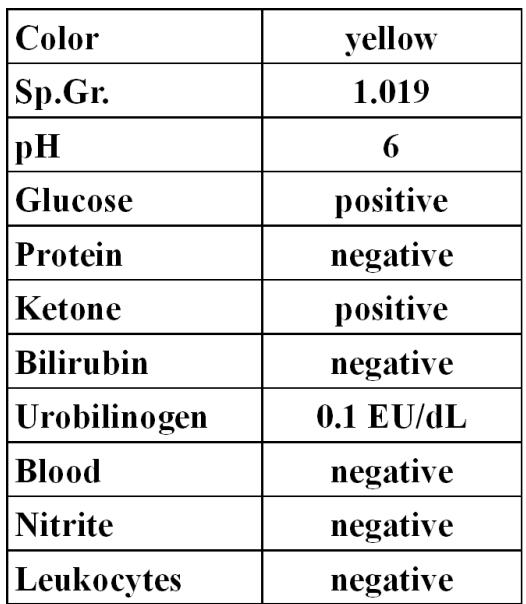 | Color | yellow |
|---|---|
| Sp.Gr. | 1.019 |
| pH | 6 |
| Glucose | positive |
| Protein | negative |
| Ketone | positive |
| Bilirubin | negative |
| Urobilinogen | 0.1 EU/dL |
| Blood | negative |
| Nitrite | negative |
| Leukocytes | negative |